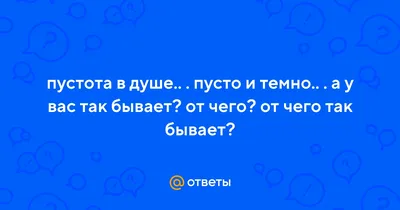 пустота в душе.. . пусто и темно.. . а у вас так бывает? от чего? от чего так бывает?

@ ответы